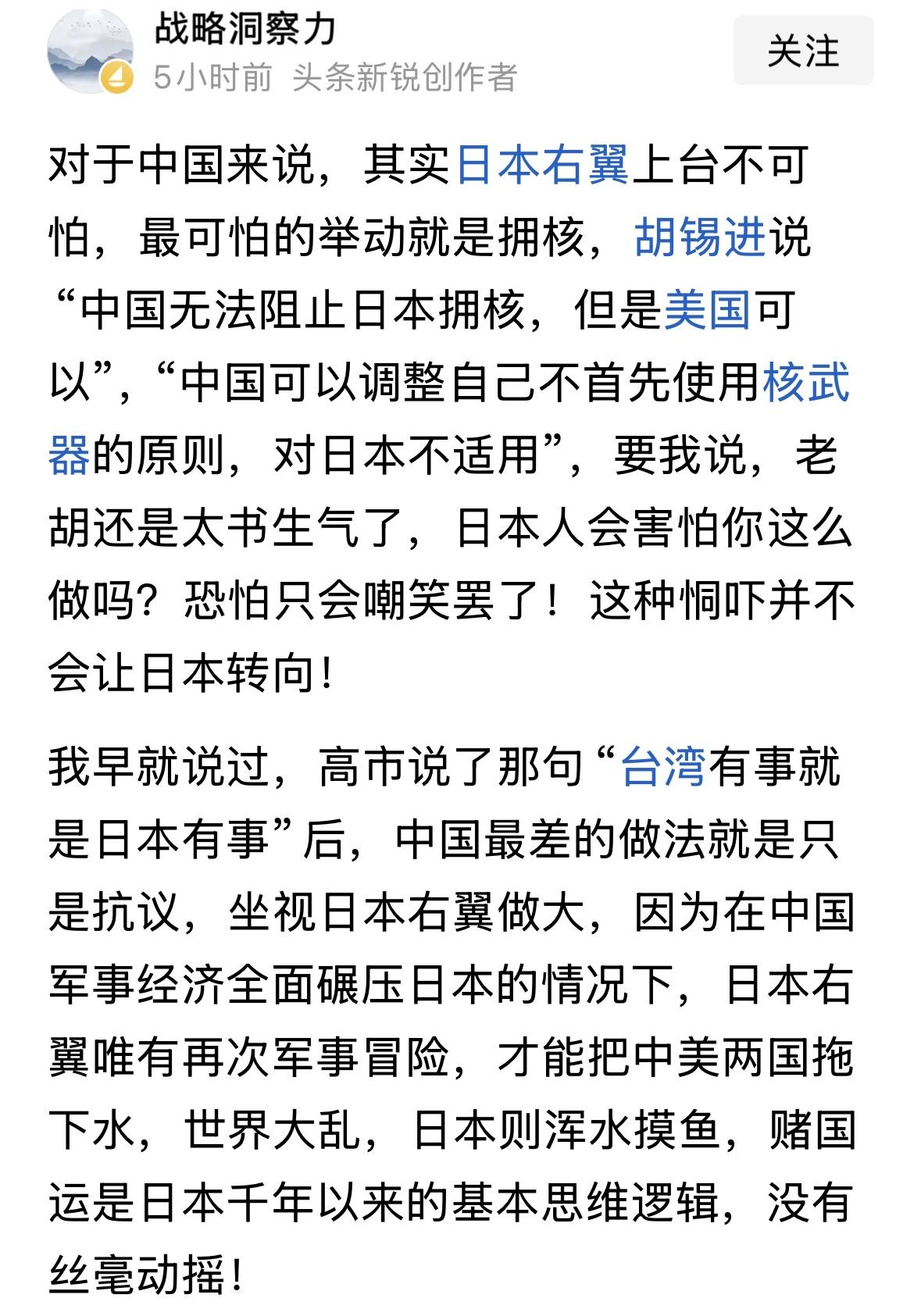 战略洞察力
5小时前 头条新锐创作者
关注

对于中国来说，其实日本右翼上台不可怕，最可怕的举动就是拥核，胡锡进说“中国无法阻止日本拥核，但是美国可以”，“中国可以调整自己不首先使用核武器的原则，对日本不适用”，要我说，老胡还是太书生气了，日本人会害怕你这么做吗？恐怕只会嘲笑罢了！这种恫吓并不会让日本转向!

我早就说过，高市说了那句“台湾有事就是日本有事”后，中国最差的做法就是只是抗议，坐视日本右翼做大，因为在中国军事经济全面碾压日本的情况下，日本右翼唯有再次军事冒险，才能把中美两国拖下水，世界大乱，日本则浑水摸鱼，赌国运是日本千年以来的基本思维逻辑，没有丝毫动摇!